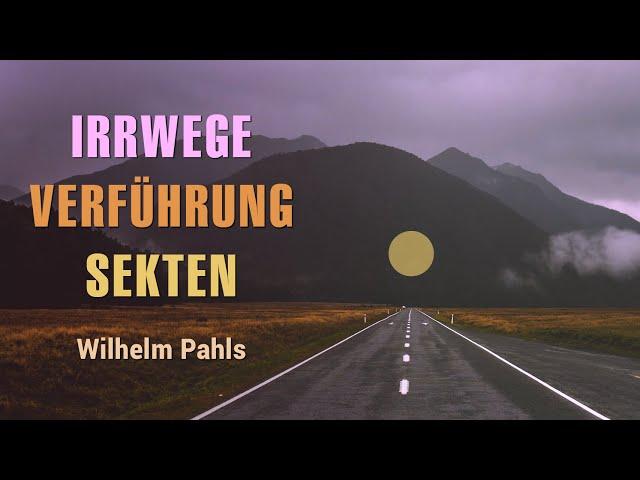 IRRWEGE
VERFÜHRUNG
SEKTEN

Wilhelm Pahls